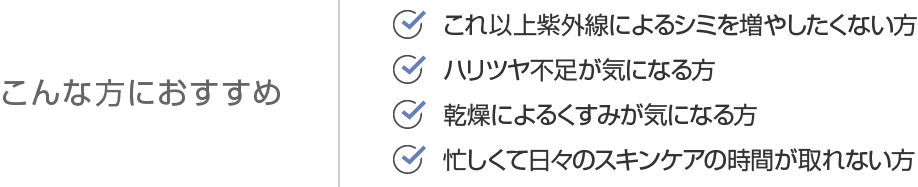 こんな方におすすめ

これ以上紫外線によるシミを増やしたくない方
ハリツヤ不足が気になる方
乾燥によるくすみが気になる方
忙しくて日々のスキンケアの時間が取れない方